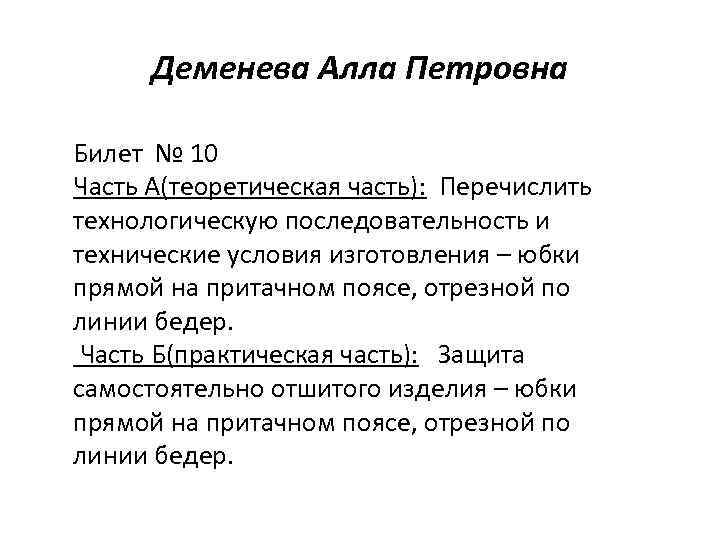 Деменева Алла Петровна

Билет № 10
Часть А(теоретическая часть): Перечислить технологическую последовательность и технические условия изготовления – юбки прямой на притачном поясе, отрезной по линии бедер.
Часть Б(практическая часть): Защита самостоятельно отшитого изделия – юбки прямой на притачном поясе, отрезной по линии бедер.